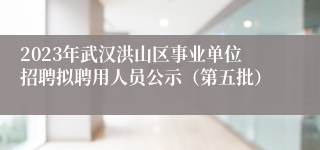 2023年武汉洪山区事业单位招聘拟聘用人员公示（第五批）